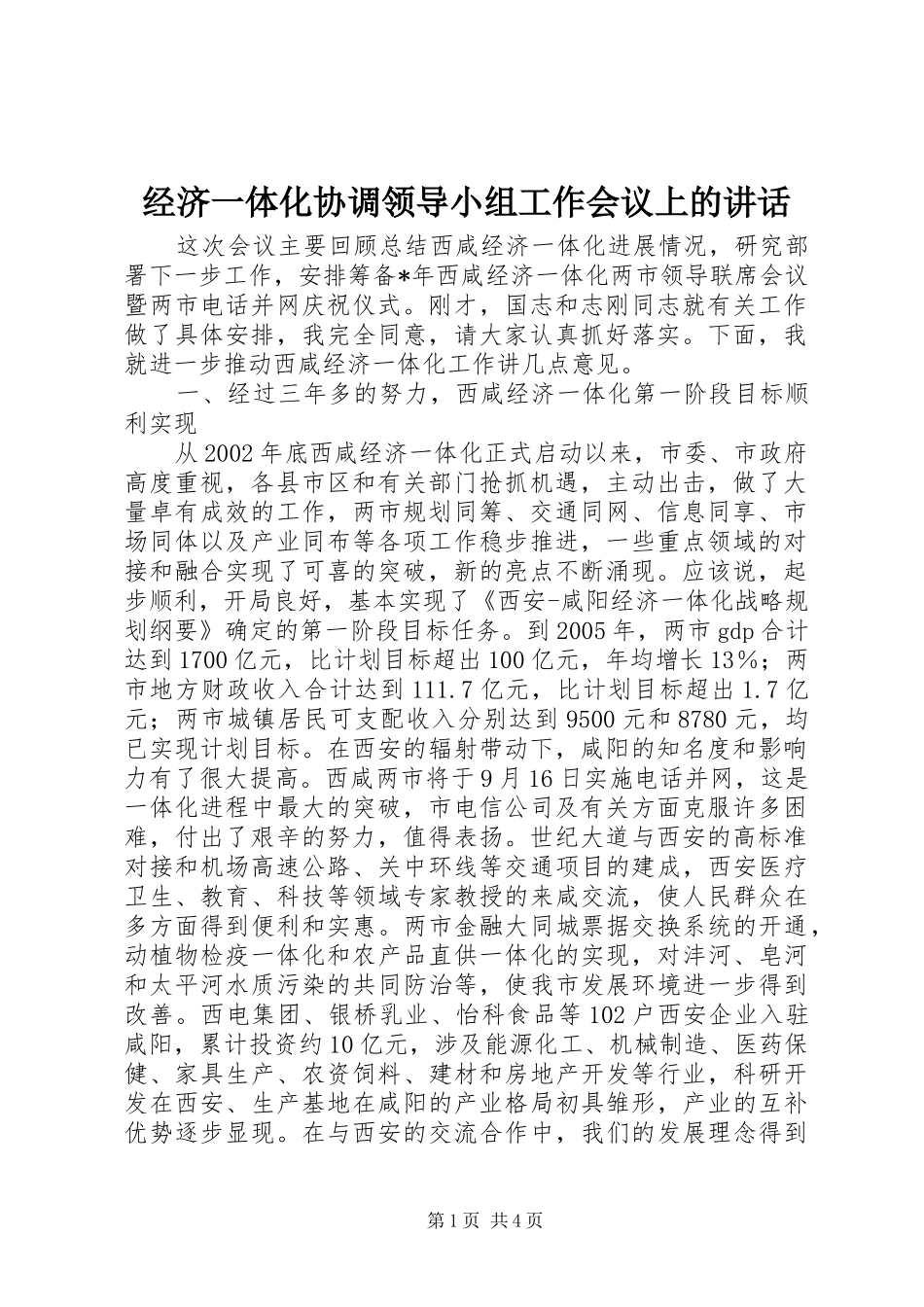 经济一体化协调领导小组工作会议上的讲话

这次会议主要回顾总结西咸经济一体化进展情况，研究部署下一步工作，安排筹备*年西咸经济一体化两市领导联席会议暨两市电话并网庆祝仪式。刚才，国志和志刚同志就有关工作做了具体安排，我完全同意，请大家认真抓好落实。下面，我就进一步推动西咸经济一体化工作讲几点意见。

一、经过三年多的努力，西咸经济一体化第一阶段目标顺利实现

从2002年底西咸经济一体化正式启动以来，市委、市政府高度重视，各县市区和有关部门抢抓机遇，主动出击，做了大量卓有成效的工作，两市规划同筹、交通同网、信息同享、市场同体以及产业同布等各项工作稳步推进，一些重点领域的对接和融合实现了可喜的突破，新的亮点不断涌现。应该说，起步顺利，开局良好，基本实现了《西安-咸阳经济一体化战略规划纲要》确定的第一阶段目标任务。到2005年，两市gdp合计达到1700亿元，比计划目标超出100亿元，年均增长13%；两市地方财政收入合计达到111.7亿元，比计划目标超出1.7亿元；两市城镇居民可支配收入分别达到9500元和8780元，均已实现计划目标。在西安的辐射带动下，咸阳的知名度和影响力有了很大提高。西咸两市将于9月16日实施电话并网，这是一体化进程中最大的突破，市电信公司及有关方面克服许多困难，付出了艰辛的努力，值得表扬。世纪大道与西安的高标准对接和机场高速公路、关中环线等交通项目的建成，西安医疗卫生、教育、科技等领域专家教授的来咸交流，使人民群众在多方面得到便利和实惠。两市金融大同城票据交换系统的开通，动植物检疫一体化和农产品直供一体化的实现，对沣河、皂河和太平河水质污染的共同防治等，使我市发展环境进一步得到改善。西电集团、银桥乳业、怡科食品等102户西安企业入驻咸阳，累计投资约10亿元，涉及能源化工、机械制造、医药保健、家具生产、农资饲料、建材和房地产开发等行业，科研开发在西安、生产基地在咸阳的产业格局初具雏形，产业的互补优势逐步显现。在与西安的交流合作中，我们的发展理念得到

第1页 共4页